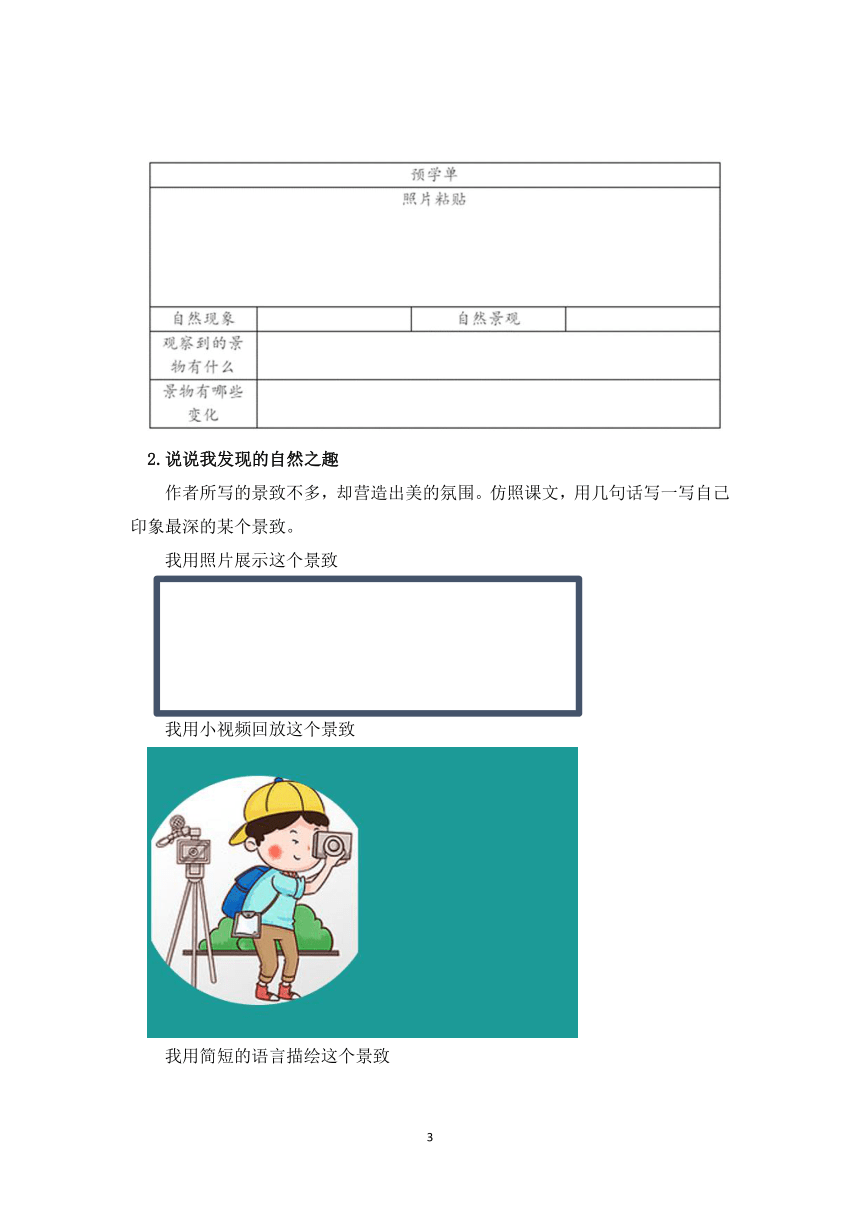 | 预学单 | | | |
|---|---|---|---|
| 照片粘贴 | | | |
| 自然现象 | | 自然景观 | |
| 观察到的景物有什么 | | | |
| 景物有哪些变化 | | | |

2.说说我发现的自然之趣

作者所写的景致不多，却营造出美的氛围。仿照课文，用几句话写一写自己印象最深的某个景致。

我用照片展示这个景致

我用小视频回放这个景致

我用简短的语言描绘这个景致

3